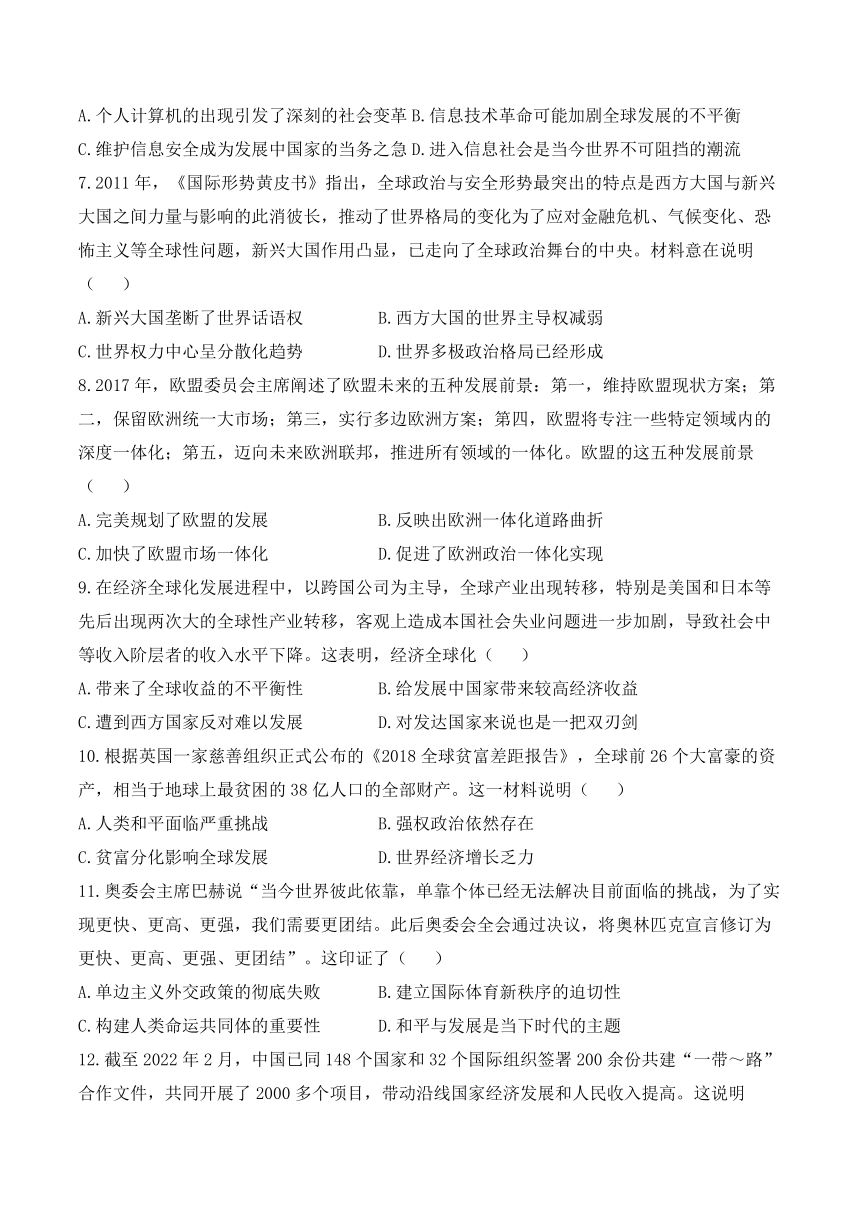 A.个人计算机的出现引发了深刻的社会变革 B.信息技术革命可能加剧全球发展的不平衡
C.维护信息安全成为发展中国家的当务之急 D.进入信息社会是当今世界不可阻挡的潮流
7.2011 年，《国际形势黄皮书》指出，全球政治与安全形势最突出的特点是西方大国与新兴大国之间力量与影响的此消彼长，推动了世界格局的变化为了应对金融危机、气候变化、恐怖主义等全球性问题，新兴大国作用凸显，已走向了全球政治舞台的中央。材料意在说明（　　）
A.新兴大国垄断了世界话语权　　B.西方大国的世界主导权减弱
C.世界权力中心呈分散化趋势　　D.世界多极政治格局已经形成
8.2017 年，欧盟委员会主席阐述了欧盟未来的五种发展前景：第一，维持欧盟现状方案；第二，保留欧洲统一大市场；第三，实行多边欧洲方案；第四，欧盟将专注一些特定领域内的深度一体化；第五，迈向未来欧洲联邦，推进所有领域的一体化。欧盟的这五种发展前景（　　）
A.完美规划了欧盟的发展　　B.反映出欧洲一体化道路曲折
C.加快了欧盟市场一体化　　D.促进了欧洲政治一体化实现
9.在经济全球化发展进程中，以跨国公司为主导，全球产业出现转移，特别是美国和日本等先后出现两次大的全球性产业转移，客观上造成本国社会失业问题进一步加剧，导致社会中等收入阶层者的收入水平下降。这表明，经济全球化（　　）
A.带来了全球收益的不平衡性　　B.给发展中国家带来较高经济收益
C.遭到西方国家反对难以发展　　D.对发达国家来说也是一把双刃剑
10.根据英国一家慈善组织正式公布的《2018 全球贫富差距报告》，全球前 26 个大富豪的资产，相当于地球上最贫困的 38 亿人口的全部财产。这一材料说明（　　）
A.人类和平面临严重挑战　　B.强权政治依然存在
C.贫富分化影响全球发展　　D.世界经济增长乏力
11.奥委会主席巴赫说“当今世界彼此依靠，单靠个体已经无法解决目前面临的挑战，为了实现更快、更高、更强，我们需要更团结。此后奥委会全会通过决议，将奥林匹克宣言修订为更快、更高、更强、更团结”。这印证了（　　）
A.单边主义外交政策的彻底失败　　B.建立国际体育新秩序的迫切性
C.构建人类命运共同体的重要性　　D.和平与发展是当下时代的主题
12.截至 2022 年 2 月，中国已同 148 个国家和 32 个国际组织签署 200 余份共建“一带～路”合作文件，共同开展了 2000 多个项目，带动沿线国家经济发展和人民收入提高。这说明